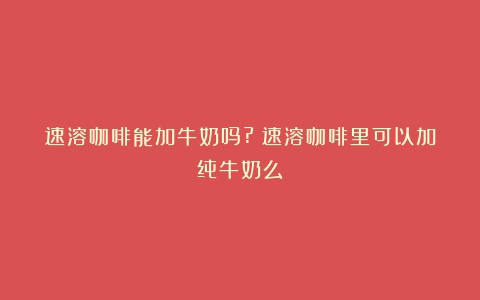 速溶咖啡能加牛奶吗？速溶咖啡里可以加纯牛奶么